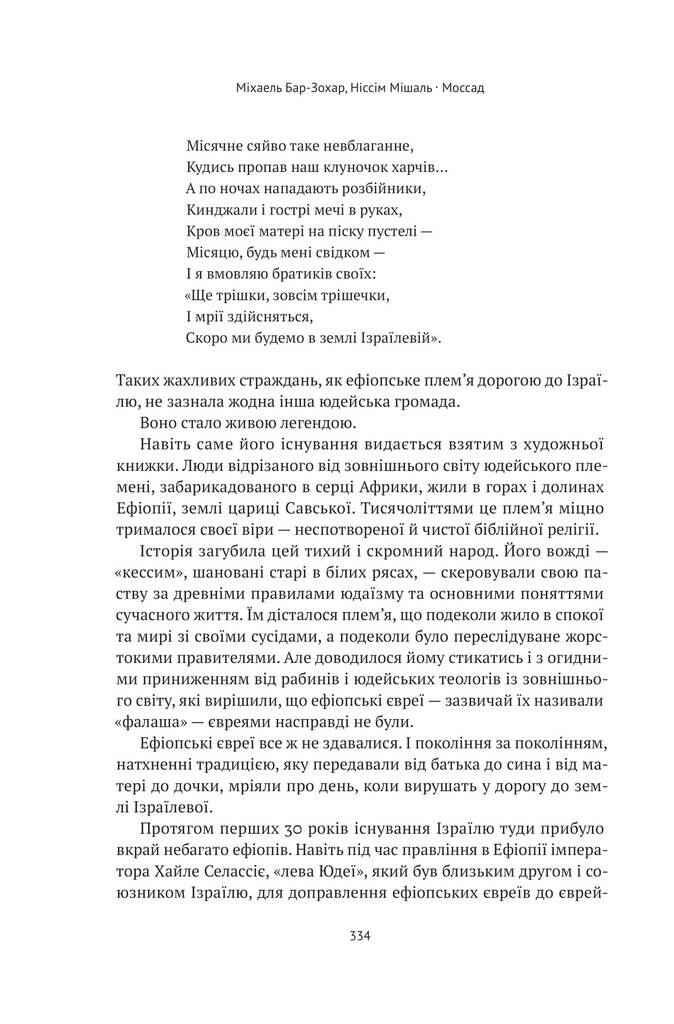 Міхаель Бар-Зохар, Ніссім Мішаль · Моссад

Місячне сяйво таке невблаганне,
Кудись пропав наш клуночок харчів...
А по ночах нападають розбійники,
Кинджали і гострі мечі в руках,
Кров моєї матері на піску пустелі —
Місяцю, будь мені свідком —
І я вмовляю братиків своїх:
«Ще трішки, зовсім трішечки,
І мрії здійсняться,
Скоро ми будемо в землі Ізраїлевій».

Таких жахливих страждань, як ефіопське плем'я дорогою до Ізраїлю, не зазнала жодна інша юдейська громада.

Воно стало живою легендою.

Навіть саме його існування видається взятим з художньої книжки. Люди відрізаного від зовнішнього світу юдейського племені, забарикадованого в серці Африки, жили в горах і долинах Ефіопії, землі цариці Савської. Тисячоліттями це плем'я міцно трималося своєї віри — неспотвореної й чистої біблійної релігії.

Історія загубила цей тихий і скромний народ. Його вожді — «кессим», шановані старі в білих рясах, — скеровували свою паству за древніми правилами юдаїзму та основними поняттями сучасного життя. Їм дісталося плем'я, що подеколи жило в спокої та мирі зі своїми сусідами, а подеколи було переслідуване жорстокими правителями. Але доводилося йому стикатись і з огидними приниженням від рабинів і юдейських теологів із зовнішнього світу, які вирішили, що ефіопські євреї — зазвичай їх називали «фалаша» — євреями насправді не були.

Ефіопські євреї все ж не здавалися. І покоління за поколінням, натхненні традицією, яку передавали від батька до сина і від матері до дочки, мріяли про день, коли вирушать у дорогу до землі Ізраїлевої.

Протягом перших 30 років існування Ізраїлю туди прибуло вкрай небагато ефіопів. Навіть під час правління в Ефіопії імператора Хайле Селассіє, «лева Юдеї», який був близьким другом і союзником Ізраїлю, для доправлення ефіопських євреїв до єврей-

334